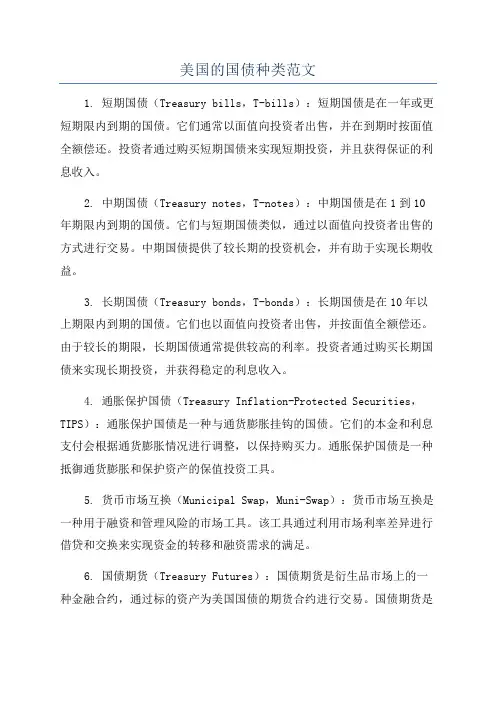 美国的国债种类范文

1. 短期国债（Treasury bills，T-bills）：短期国债是在一年或更短期限内到期的国债。它们通常以面值向投资者出售，并在到期时按面值全额偿还。投资者通过购买短期国债来实现短期投资，并且获得保证的利息收入。

2. 中期国债（Treasury notes，T-notes）：中期国债是在 1 到 10 年期限内到期的国债。它们与短期国债类似，通过以面值向投资者出售的方式进行交易。中期国债提供了较长期的投资机会，并有助于实现长期收益。

3. 长期国债（Treasury bonds，T-bonds）：长期国债是在 10 年以上期限内到期的国债。它们也以面值向投资者出售，并按面值全额偿还。由于较长的期限，长期国债通常提供较高的利率。投资者通过购买长期国债来实现长期投资，并获得稳定的利息收入。

4. 通胀保护国债（Treasury Inflation-Protected Securities，TIPS）：通胀保护国债是一种与通货膨胀挂钩的国债。它们的本金和利息支付会根据通货膨胀情况进行调整，以保持购买力。通胀保护国债是一种抵御通货膨胀和保护资产的保值投资工具。

5. 货币市场互换（Municipal Swap，Muni-Swap）：货币市场互换是一种用于融资和管理风险的市场工具。该工具通过利用市场利率差异进行借贷和交换来实现资金的转移和融资需求的满足。

6. 国债期货（Treasury Futures）：国债期货是衍生品市场上的一种金融合约，通过标的资产为美国国债的期货合约进行交易。国债期货是